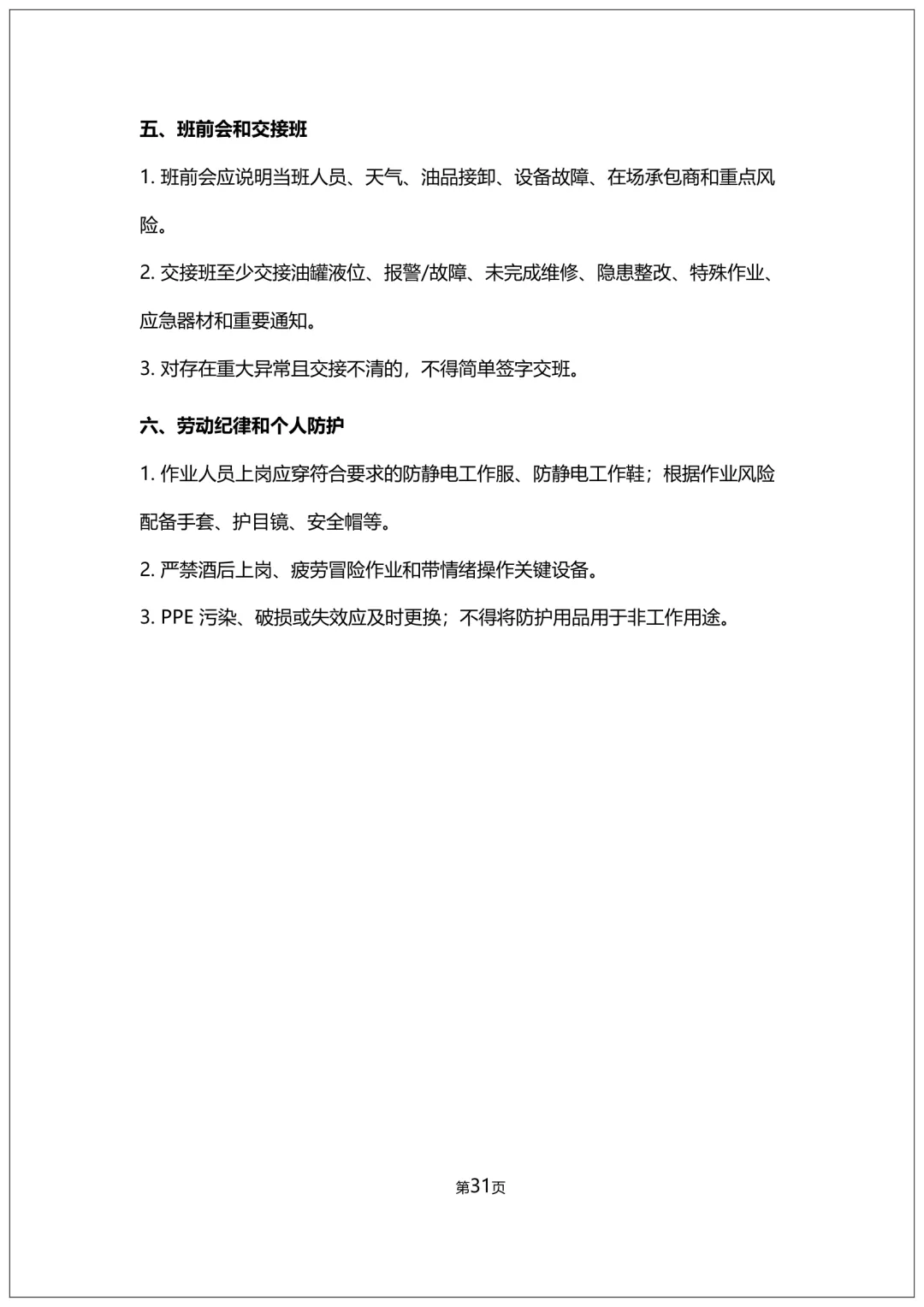 五、班前会和交接班

1. 班前会应说明当班人员、天气、油品接卸、设备故障、在场承包商和重点风险。

2. 交接班至少交接油罐液位、报警/故障、未完成维修、隐患整改、特殊作业、应急器材和重要通知。

3. 对存在重大异常且交接不清的，不得简单签字交班。

六、劳动纪律和个人防护

1. 作业人员上岗应穿符合要求的防静电工作服、防静电工作鞋；根据作业风险配备手套、护目镜、安全帽等。

2. 严禁酒后上岗、疲劳冒险作业和带情绪操作关键设备。

3. PPE 污染、破损或失效应及时更换；不得将防护用品用于非工作用途。

第31页